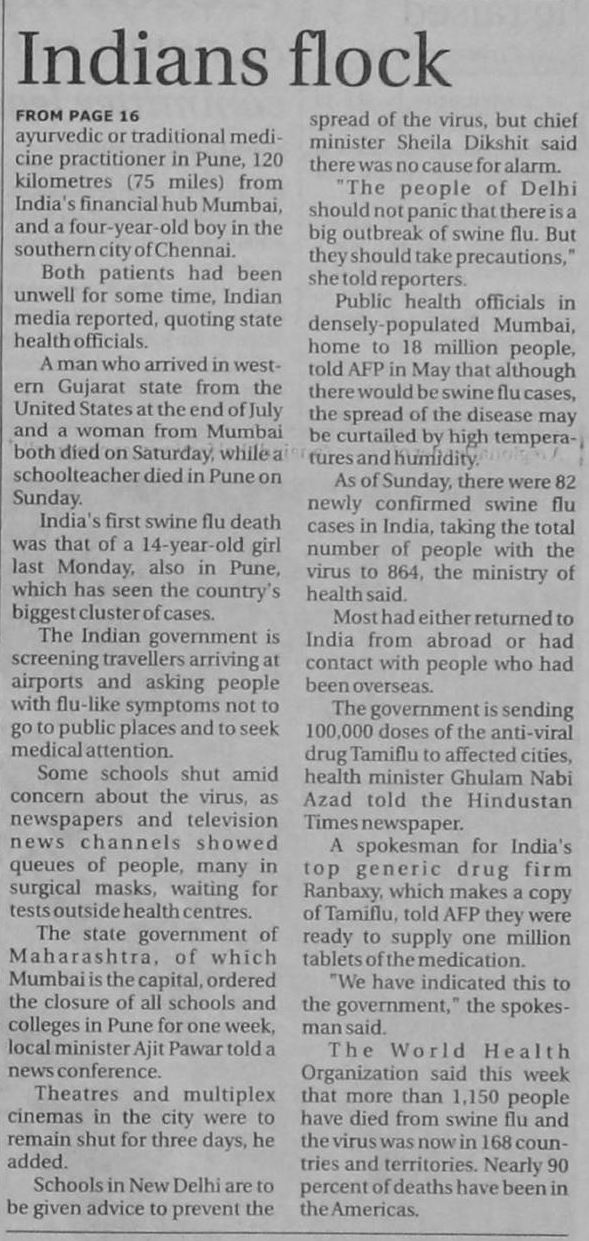 Indians flock

FROM PAGE 16
ayurvedic or traditional medicine practitioner in Pune, 120 kilometres (75 miles) from India's financial hub Mumbai, and a four-year-old boy in the southern city of Chennai.

Both patients had been unwell for some time, Indian media reported, quoting state health officials.

A man who arrived in western Gujarat state from the United States at the end of July and a woman from Mumbai both died on Saturday, while a schoolteacher died in Pune on Sunday.

India's first swine flu death was that of a 14-year-old girl last Monday, also in Pune, which has seen the country's biggest cluster of cases.

The Indian government is screening travellers arriving at airports and asking people with flu-like symptoms not to go to public places and to seek medical attention.

Some schools shut amid concern about the virus, as newspapers and television news channels showed queues of people, many in surgical masks, waiting for tests outside health centres.

The state government of Maharashtra, of which Mumbai is the capital, ordered the closure of all schools and colleges in Pune for one week, local minister Ajit Pawar told a news conference.

Theatres and multiplex cinemas in the city were to remain shut for three days, he added.

Schools in New Delhi are to be given advice to prevent the spread of the virus, but chief minister Sheila Dikshit said there was no cause for alarm.

"The people of Delhi should not panic that there is a big outbreak of swine flu. But they should take precautions," she told reporters.

Public health officials in densely-populated Mumbai, home to 18 million people, told AFP in May that although there would be swine flu cases, the spread of the disease may be curtailed by high temperatures and humidity.

As of Sunday, there were 82 newly confirmed swine flu cases in India, taking the total number of people with the virus to 864, the ministry of health said.

Most had either returned to India from abroad or had contact with people who had been overseas.

The government is sending 100,000 doses of the anti-viral drug Tamiflu to affected cities, health minister Ghulam Nabi Azad told the Hindustan Times newspaper.

A spokesman for India's top generic drug firm Ranbaxy, which makes a copy of Tamiflu, told AFP they were ready to supply one million tablets of the medication.

"We have indicated this to the government," the spokesman said.

The World Health Organization said this week that more than 1,150 people have died from swine flu and the virus was now in 168 countries and territories. Nearly 90 percent of deaths have been in the Americas.